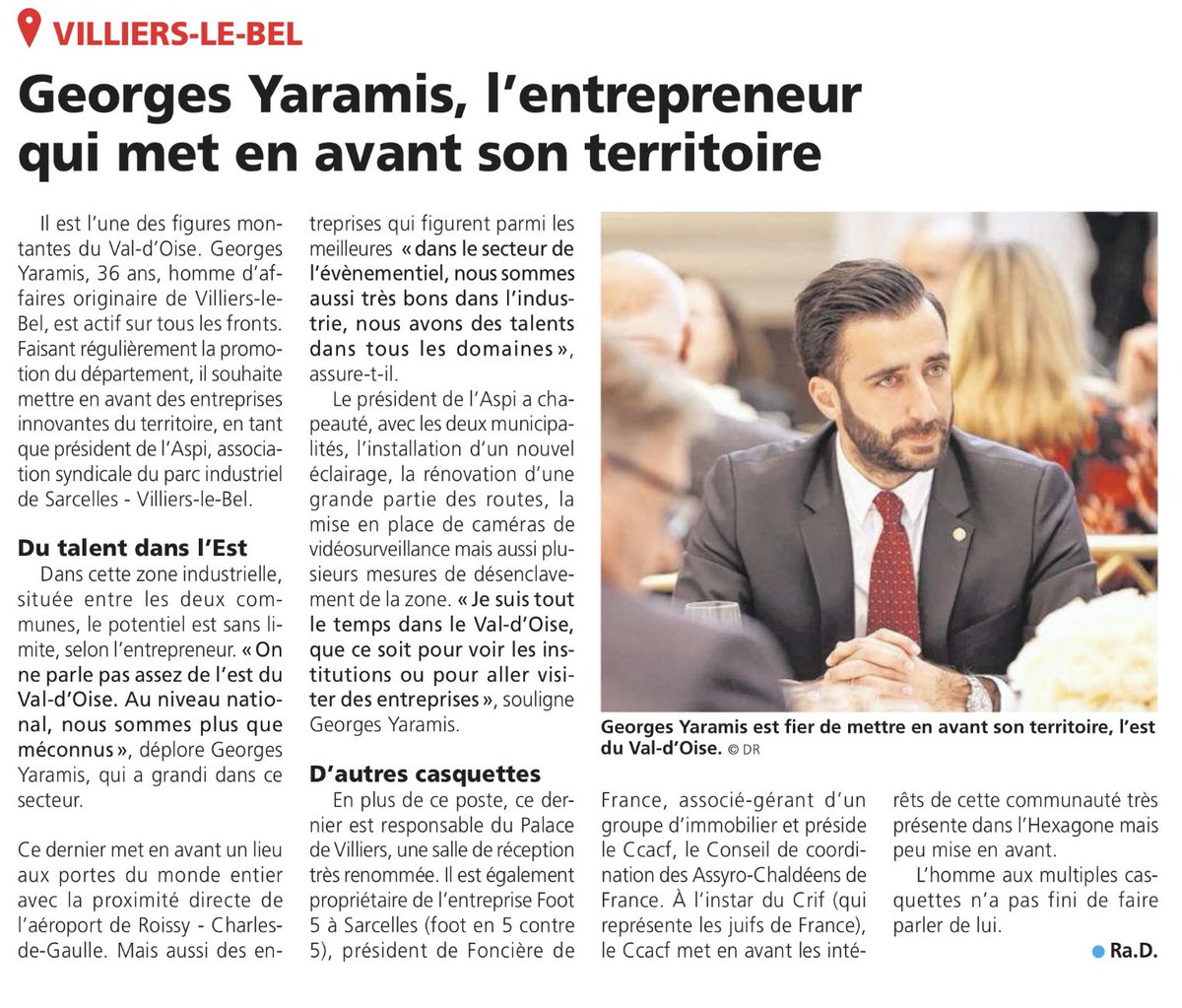 VILLIERS-LE-BEL

Georges Yaramis, l'entrepreneur qui met en avant son territoire

Il est l'une des figures montantes du Val-d'Oise. Georges Yaramis, 36 ans, homme d'affaires originaire de Villiers-le-Bel, est actif sur tous les fronts. Faisant régulièrement la promotion du département, il souhaite mettre en avant des entreprises innovantes du territoire, en tant que président de l'Aspi, association syndicale du parc industriel de Sarcelles - Villiers-le-Bel.

Du talent dans l'Est

Dans cette zone industrielle, située entre les deux communes, le potentiel est sans limite, selon l'entrepreneur. « On ne parle pas assez de l'est du Val-d'Oise. Au niveau national, nous sommes plus que méconnus », déplore Georges Yaramis, qui a grandi dans ce secteur.

Ce dernier met en avant un lieu aux portes du monde entier avec la proximité directe de l'aéroport de Roissy - Charles-de-Gaulle. Mais aussi des entreprises qui figurent parmi les meilleures « dans le secteur de l'évènementiel, nous sommes aussi très bons dans l'industrie, nous avons des talents dans tous les domaines », assure-t-il.

Le président de l'Aspi a chapeauté, avec les deux municipalités, l'installation d'un nouvel éclairage, la rénovation d'une grande partie des routes, la mise en place de caméras de vidéosurveillance mais aussi plusieurs mesures de désenclavement de la zone. « Je suis tout le temps dans le Val-d'Oise, que ce soit pour voir les institutions ou pour aller visiter des entreprises », souligne Georges Yaramis.

D'autres casquettes

En plus de ce poste, ce dernier est responsable du Palace de Villiers, une salle de réception très renommée. Il est également propriétaire de l'entreprise Foot 5 à Sarcelles (foot en 5 contre 5), président de Foncière de France, associé-gérant d'un groupe d'immobilier et préside le Ccacf, le Conseil de coordination des Assyro-Chaldéens de France. À l'instar du Crif (qui représente les juifs de France), le Ccacf met en avant les intérêts de cette communauté très présente dans l'Hexagone mais peu mise en avant.

L'homme aux multiples casquettes n'a pas fini de faire parler de lui.

Ra.D.

Georges Yaramis est fier de mettre en avant son territoire, l'est du Val-d'Oise. © DR